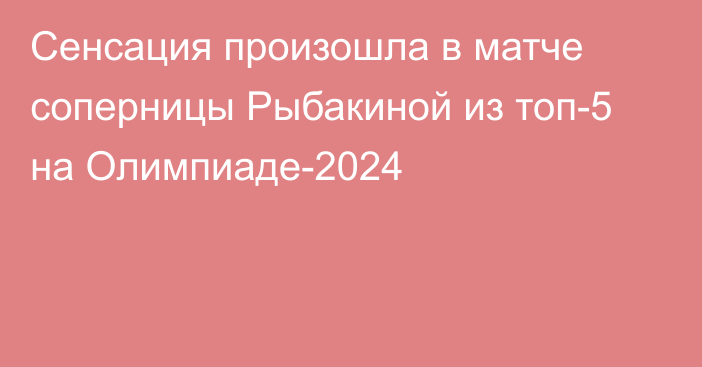 Сенсация произошла в матче соперницы Рыбакиной из топ-5 на Олимпиаде-2024